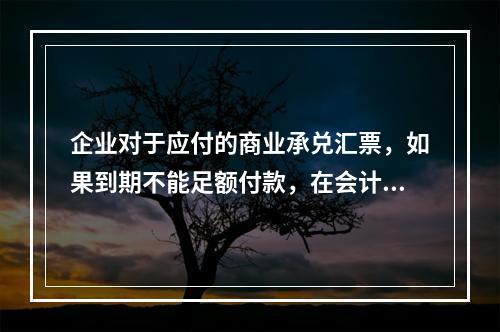 企业对于应付的商业承兑汇票，如果到期不能足额付款，在会计...